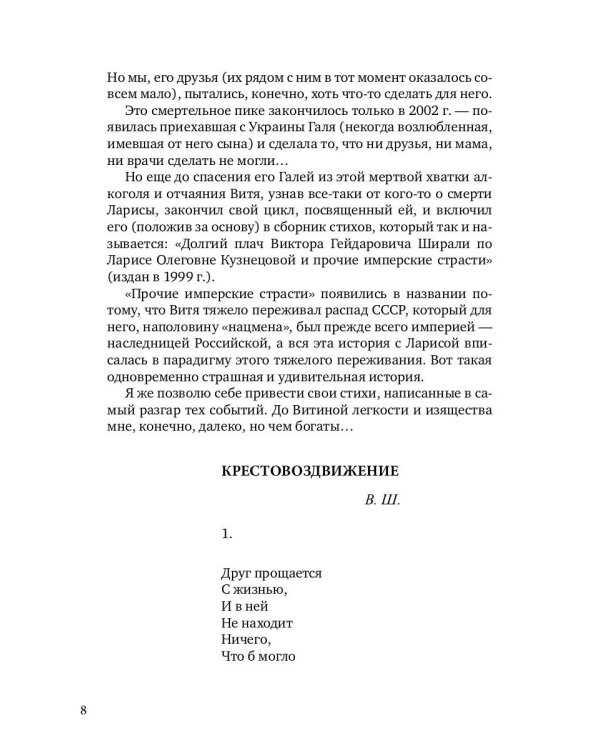 Но мы, его друзья (их рядом с ним в тот момент оказалось совсем мало), пытались, конечно, хоть что-то сделать для него.

Это смертельное пике закончилось только в 2002 г. — появилась приехавшая с Украины Галя (некогда возлюбленная, имевшая от него сына) и сделала то, что ни друзья, ни мама, ни врачи сделать не могли…

Но еще до спасения его Галей из этой мертвой хватки алкоголя и отчаяния Витя, узнав все-таки от кого-то о смерти Ларисы, закончил свой цикл, посвященный ей, и включил его (положив за основу) в сборник стихов, который так и называется: «Долгий плач Виктора Гейдаровича Ширали по Ларисе Олеговне Кузнецовой и прочие имперские страсти» (издан в 1999 г.).

«Прочие имперские страсти» появились в названии потому, что Витя тяжело переживал распад СССР, который для него, наполовину «нацмена», был прежде всего империей — наследницей Российской, а вся эта история с Ларисой вписалась в парадигму этого тяжелого переживания. Вот такая одновременно страшная и удивительная история.

Я же позволю себе привести свои стихи, написанные в самый разгар тех событий. До Витиной легкости и изящества мне, конечно, далеко, но чем богаты…

КРЕСТОВОЗДВИЖЕНИЕ

В. Ш.

1.

Друг прощается
С жизнью,
И в ней
Не находит
Ничего,
Что б могло

8